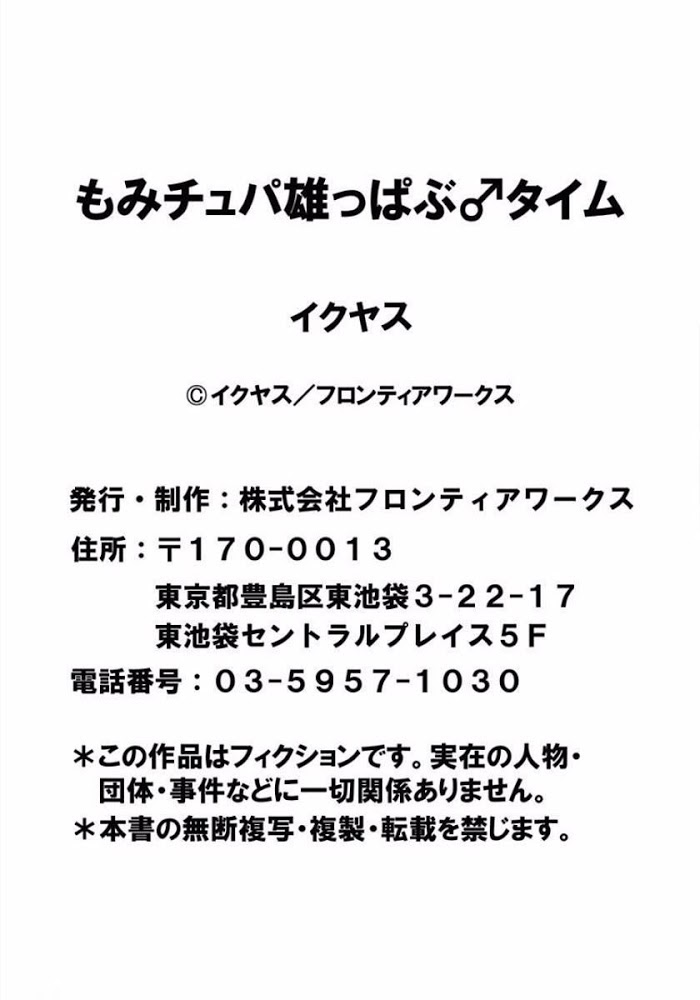 もみチュパ雄っぱぶ♂タイム

イクヤス

©イクヤス／フロンティアワークス

発行・制作：株式会社フロンティアワークス
住所：〒170-0013
東京都豊島区東池袋3-22-17
東池袋セントラルプレイス5F
電話番号：03-5957-1030

＊この作品はフィクションです。実在の人物・団体・事件などに一切関係ありません。
＊本書の無断複写・複製・転載を禁じます。